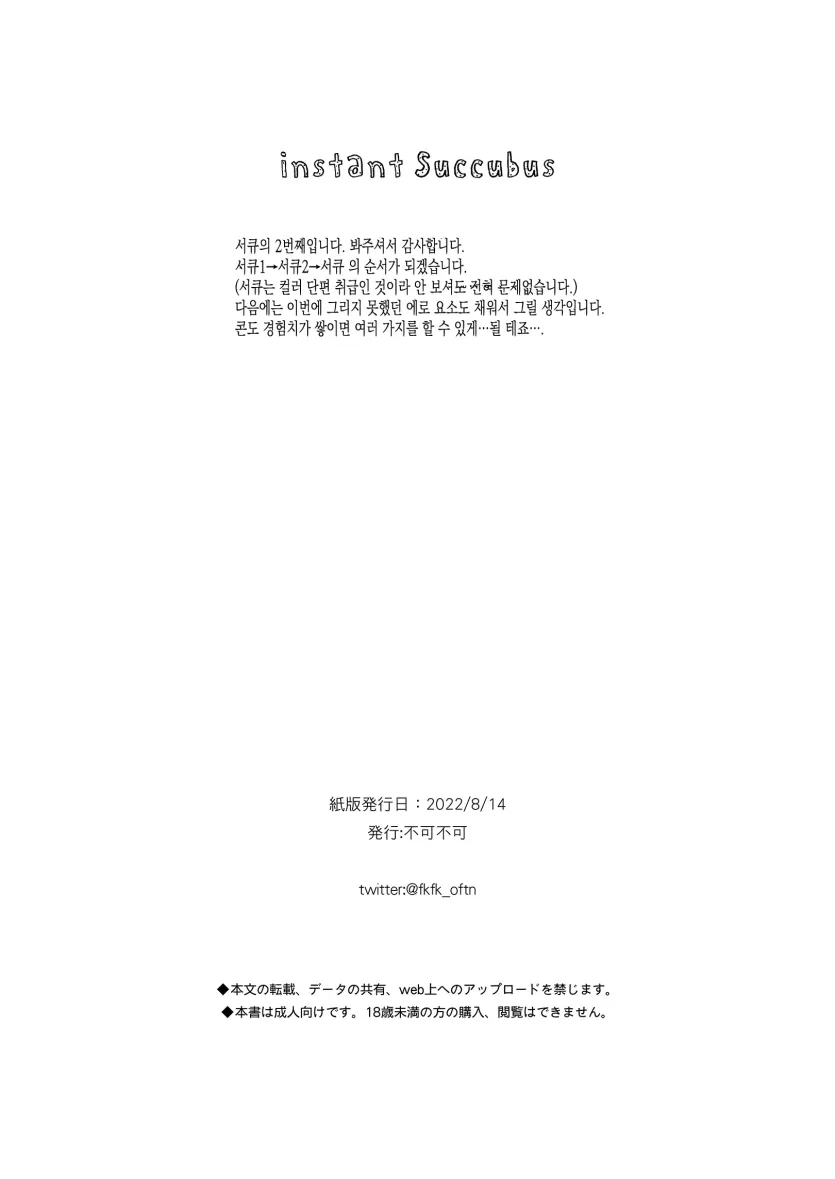 instant Succubus

서큐의 2번째입니다. 봐주셔서 감사합니다.
서큐1→서큐2→서큐 의 순서가 되겠습니다.
(서큐는 컬러 단편 취급인 것이라 안 보셔도 전혀 문제없습니다.)
다음에는 이번에 그리지 못했던 에로 요소도 채워서 그릴 생각입니다.
콘도 경험치가 쌓이면 여러 가지를 할 수 있게…될 테죠….

紙版発行日：2022/8/14
発行:不可不可

twitter:@fkfk_oftn

◆本文の転載、データの共有、web上へのアップロードを禁じます。
◆本書は成人向けです。18歳未満の方の購入、閲覧はできません。